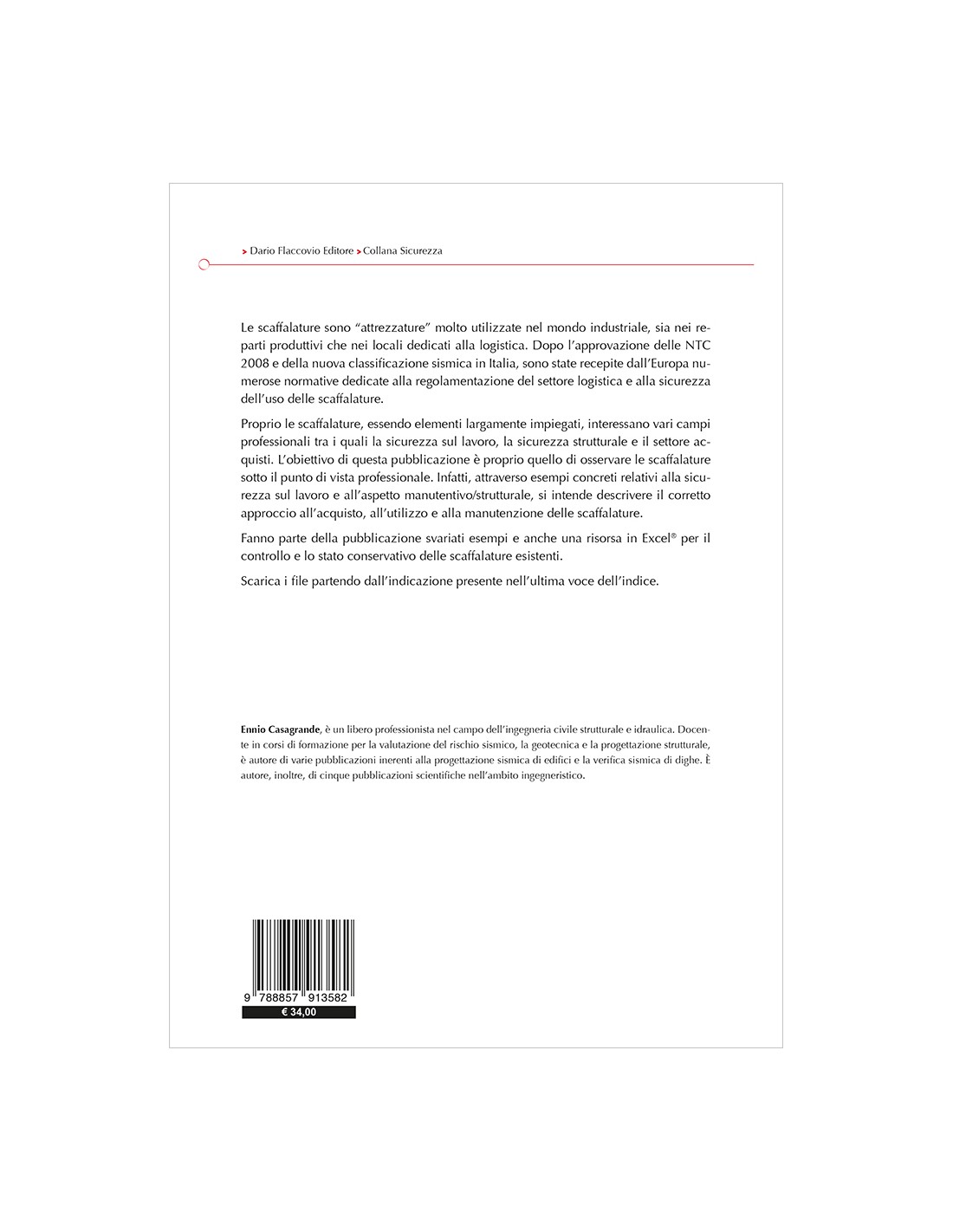 > Dario Flaccovio Editore > Collana Sicurezza

Le scaffalature sono “attrezzature” molto utilizzate nel mondo industriale, sia nei reparti produttivi che nei locali dedicati alla logistica. Dopo l’approvazione delle NTC 2008 e della nuova classificazione sismica in Italia, sono state recepite dall’Europa numerose normative dedicate alla regolamentazione del settore logistica e alla sicurezza dell’uso delle scaffalature.

Proprio le scaffalature, essendo elementi largamente impiegati, interessano vari campi professionali tra i quali la sicurezza sul lavoro, la sicurezza strutturale e il settore acquisti. L’obiettivo di questa pubblicazione è proprio quello di osservare le scaffalature sotto il punto di vista professionale. Infatti, attraverso esempi concreti relativi alla sicurezza sul lavoro e all’aspetto manutentivo/strutturale, si intende descrivere il corretto approccio all’acquisto, all’utilizzo e alla manutenzione delle scaffalature.

Fanno parte della pubblicazione svariati esempi e anche una risorsa in Excel® per il controllo e lo stato conservativo delle scaffalature esistenti.

Scarica i file partendo dall’indicazione presente nell’ultima voce dell’indice.

Ennio Casagrande, è un libero professionista nel campo dell’ingegneria civile strutturale e idraulica. Docente in corsi di formazione per la valutazione del rischio sismico, la geotecnica e la progettazione strutturale, è autore di varie pubblicazioni inerenti alla progettazione sismica di edifici e la verifica sismica di dighe. È autore, inoltre, di cinque pubblicazioni scientifiche nell’ambito ingegneristico.

9 788857 913582
€ 34,00